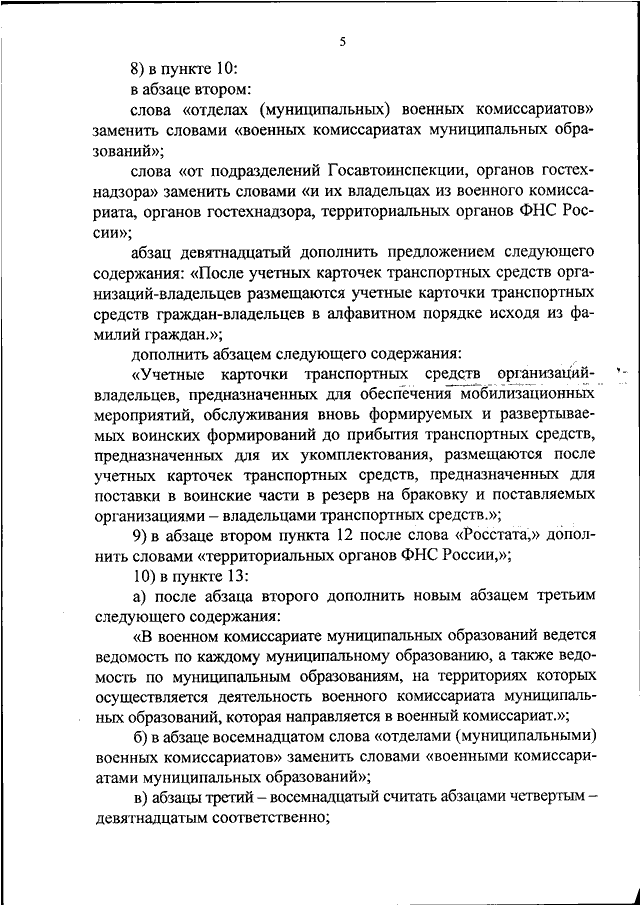 5

8) в пункте 10:

в абзаце втором:

слова «отделах (муниципальных) военных комиссариатов» заменить словами «военных комиссариатах муниципальных образований»;

слова «от подразделений Госавтоинспекции, органов гостехнадзора» заменить словами «и их владельцах из военного комиссариата, органов гостехнадзора, территориальных органов ФНС России»;

абзац девятнадцатый дополнить предложением следующего содержания: «После учетных карточек транспортных средств организаций-владельцев размещаются учетные карточки транспортных средств граждан-владельцев в алфавитном порядке исходя из фамилий граждан.»;

дополнить абзацем следующего содержания:

«Учетные карточки транспортных средств организаций-владельцев, предназначенных для обеспечения мобилизационных мероприятий, обслуживания вновь формируемых и развертываемых воинских формирований до прибытия транспортных средств, предназначенных для их укомплектования, размещаются после учетных карточек транспортных средств, предназначенных для поставки в воинские части в резерв на браковку и поставляемых организациями – владельцами транспортных средств.»;

9) в абзаце втором пункта 12 после слова «Росстата,» дополнить словами «территориальных органов ФНС России,»;

10) в пункте 13:

а) после абзаца второго дополнить новым абзацем третьим следующего содержания:

«В военном комиссариате муниципальных образований ведется ведомость по каждому муниципальному образованию, а также ведомость по муниципальным образованиям, на территориях которых осуществляется деятельность военного комиссариата муниципальных образований, которая направляется в военный комиссариат.»;

б) в абзаце восемнадцатом слова «отделами (муниципальными) военных комиссариатов» заменить словами «военными комиссариатами муниципальных образований»;

в) абзацы третий – восемнадцатый считать абзацами четвертым – девятнадцатым соответственно;